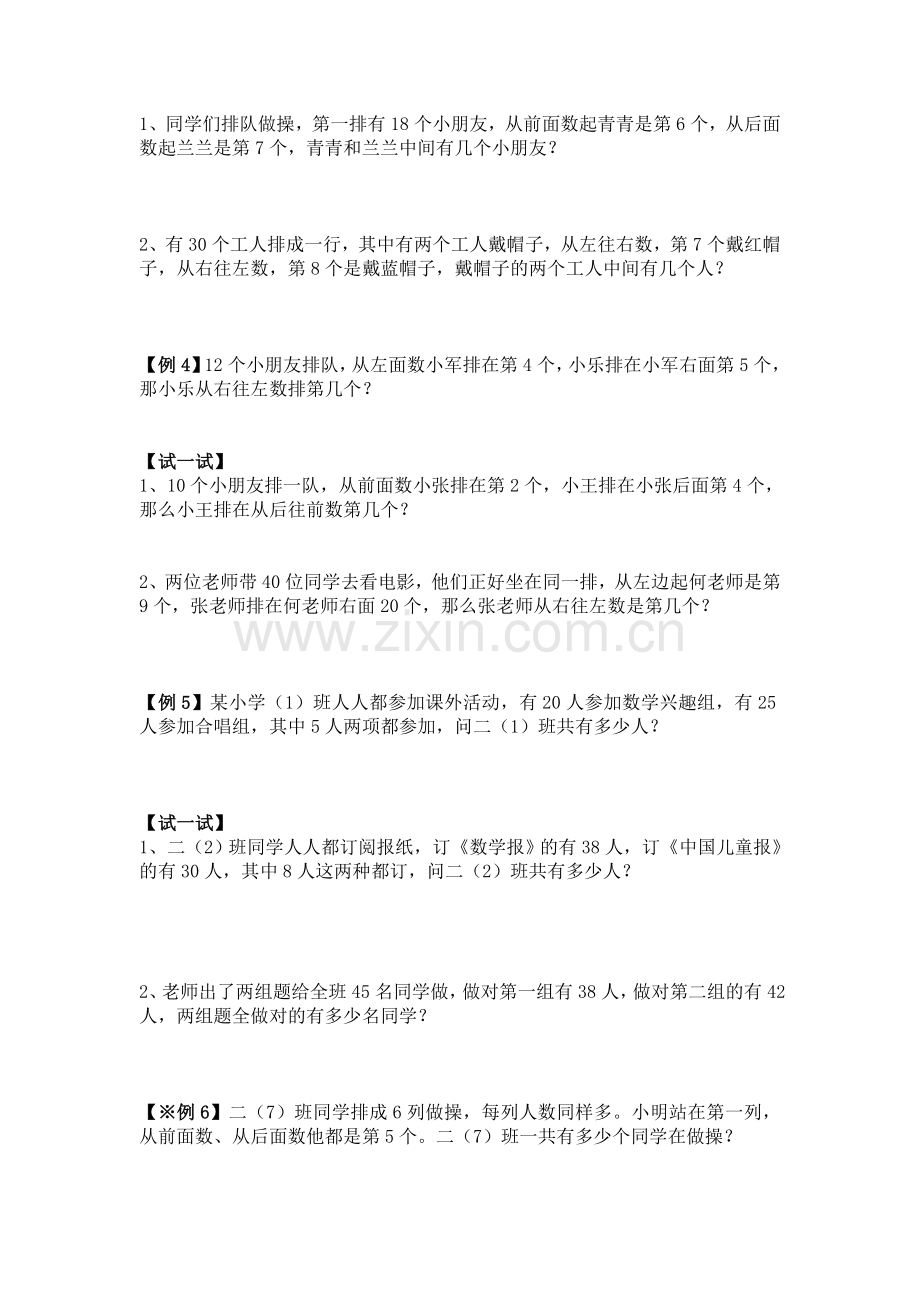 1、同学们排队做操，第一排有 18 个小朋友，从前面数起青青是第 6 个，从后面数起兰兰是第 7 个，青青和兰兰中间有几个小朋友？

2、有 30 个工人排成一行，其中有两个工人戴帽子，从左往右数，第 7 个戴红帽子，从右往左数，第 8 个是戴蓝帽子，戴帽子的两个工人中间有几个人？

【例 4】12 个小朋友排队，从左面数小军排在第 4 个，小乐排在小军右面第 5 个，那小乐从右往左数排第几个？

【试一试】
1、10 个小朋友排一队，从前面数小张排在第 2 个，小王排在小张后面第 4 个，那么小王排在从后往前数第几个？

2、两位老师带 40 位同学去看电影，他们正好坐在同一排，从左边起何老师是第 9 个，张老师排在何老师右面 20 个，那么张老师从右往左数是第几个？

www.zixin.com.cn

【例 5】某小学（1）班人人都参加课外活动，有 20 人参加数学兴趣组，有 25 人参加合唱组，其中 5 人两项都参加，问二（1）班共有多少人？

【试一试】
1、二（2）班同学人人都订阅报纸，订《数学报》的有 38 人，订《中国儿童报》的有 30 人，其中 8 人这两种都订，问二（2）班共有多少人？

2、老师出了两组题给全班 45 名同学做，做对第一组有 38 人，做对第二组的有 42 人，两组题全做对的有多少名同学？

【※例 6】二（7）班同学排成 6 列做操，每列人数同样多。小明站在第一列，从前面数、从后面数他都是第 5 个。二（7）班一共有多少个同学在做操？